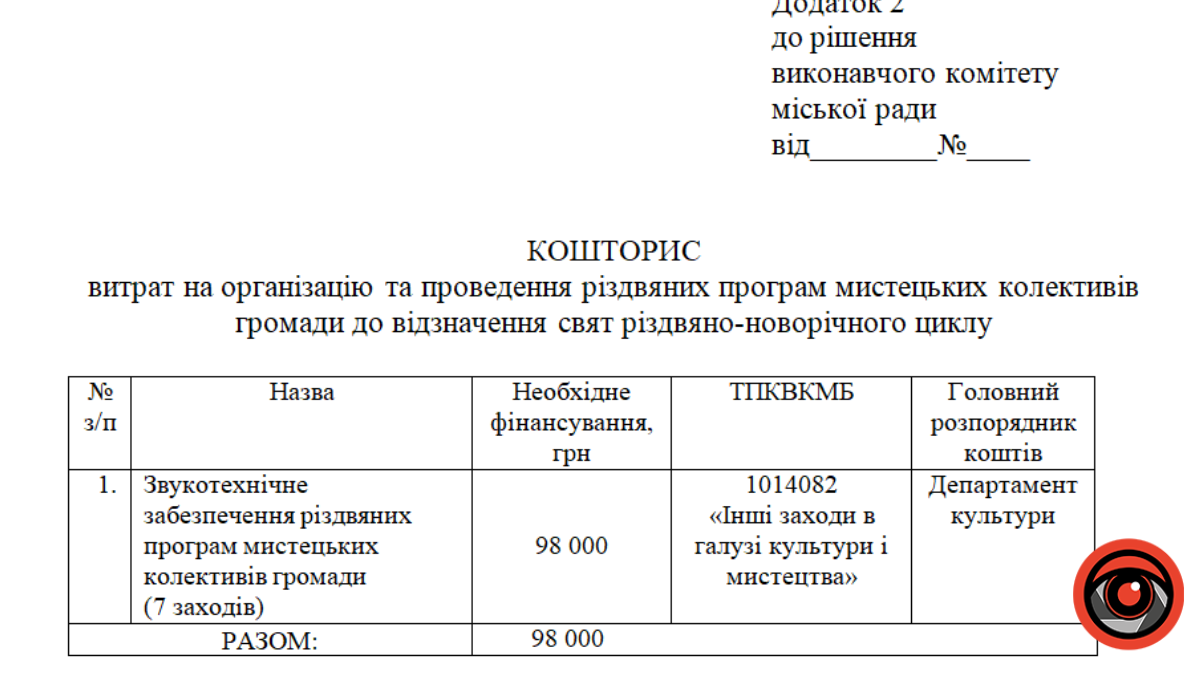 Додаток 2
до рішення
виконавчого комітету
міської ради
від_________№____

КОШТОРИС
витрат на організацію та проведення різдвяних програм мистецьких колективів громади до відзначення свят різдвяно-новорічного циклу

| № з/п | Назва | Необхідне фінансування, грн | ТПКВКМБ | Головний розпорядник коштів |
|---|---|---|---|---|
| 1. | Звукотехнічне забезпечення різдвяних програм мистецьких колективів громади (7 заходів) | 98 000 | 1014082 «Інші заходи в галузі культури і мистецтва» | Департамент культури |
| РАЗОМ: | | 98 000 | | |